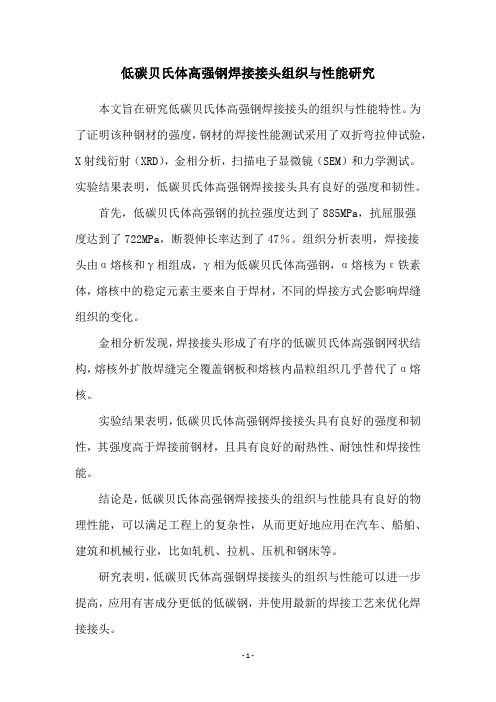 低碳贝氏体高强钢焊接接头组织与性能研究

本文旨在研究低碳贝氏体高强钢焊接接头的组织与性能特性。为了证明该种钢材的强度，钢材的焊接性能测试采用了双折弯拉伸试验，X射线衍射（XRD），金相分析，扫描电子显微镜（SEM）和力学测试。实验结果表明，低碳贝氏体高强钢焊接接头具有良好的强度和韧性。

首先，低碳贝氏体高强钢的抗拉强度达到了885MPa，抗屈服强度达到了722MPa，断裂伸长率达到了47%。组织分析表明，焊接接头由α熔核和γ相组成，γ相为低碳贝氏体高强钢，α熔核为ε铁素体，熔核中的稳定元素主要来自于焊材，不同的焊接方式会影响焊缝组织的变化。

金相分析发现，焊接接头形成了有序的低碳贝氏体高强钢网状结构，熔核外扩散焊缝完全覆盖钢板和熔核内晶粒组织几乎替代了α熔核。

实验结果表明，低碳贝氏体高强钢焊接接头具有良好的强度和韧性，其强度高于焊接前钢材，且具有良好的耐热性、耐蚀性和焊接性能。

结论是，低碳贝氏体高强钢焊接接头的组织与性能具有良好的物理性能，可以满足工程上的复杂性，从而更好地应用在汽车、船舶、建筑和机械行业，比如轧机、拉机、压机和钢床等。

研究表明，低碳贝氏体高强钢焊接接头的组织与性能可以进一步提高，应用有害成分更低的低碳钢，并使用最新的焊接工艺来优化焊接接头。

- 1 -